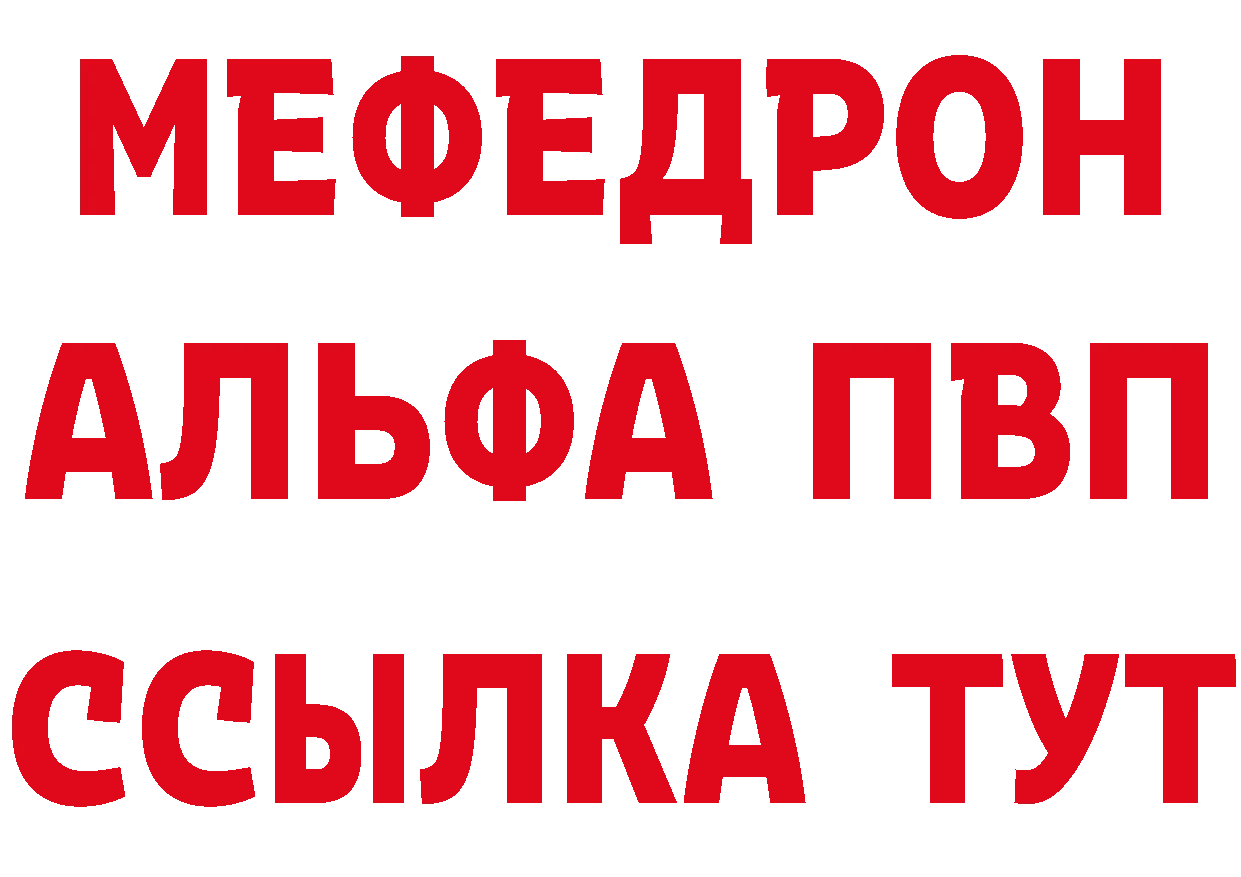 МЕФЕДРОН
АЛЬФА ПВП
ССЫЛКА ТУТ